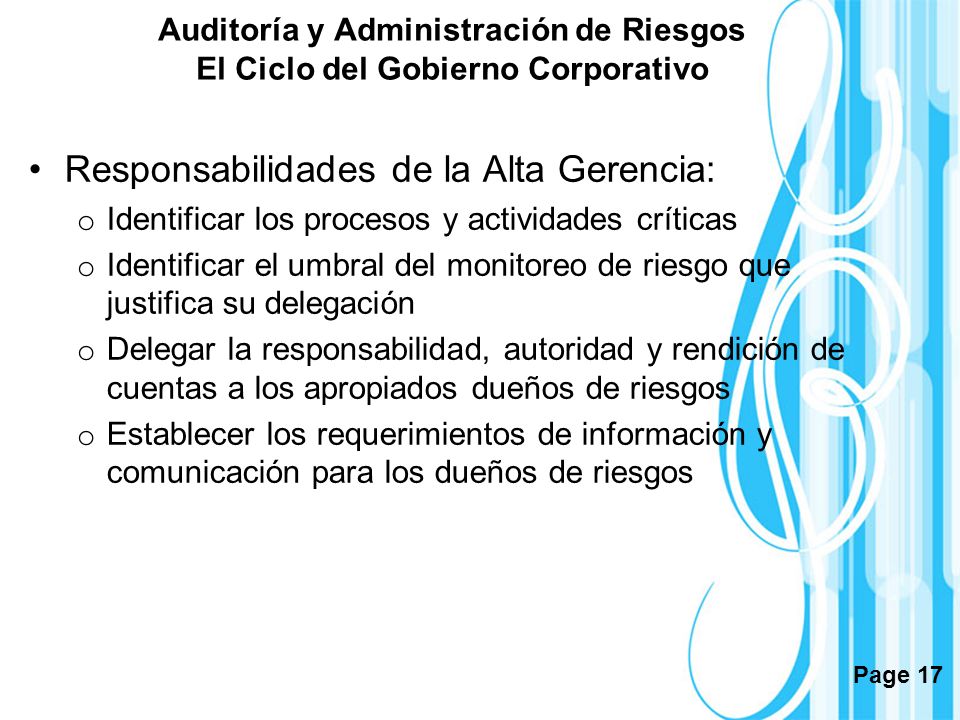 Auditoría y Administración de Riesgos
El Ciclo del Gobierno Corporativo

• Responsabilidades de la Alta Gerencia:
o Identificar los procesos y actividades críticas
o Identificar el umbral del monitoreo de riesgo que justifica su delegación
o Delegar la responsabilidad, autoridad y rendición de cuentas a los apropiados dueños de riesgos
o Establecer los requerimientos de información y comunicación para los dueños de riesgos

Page 17